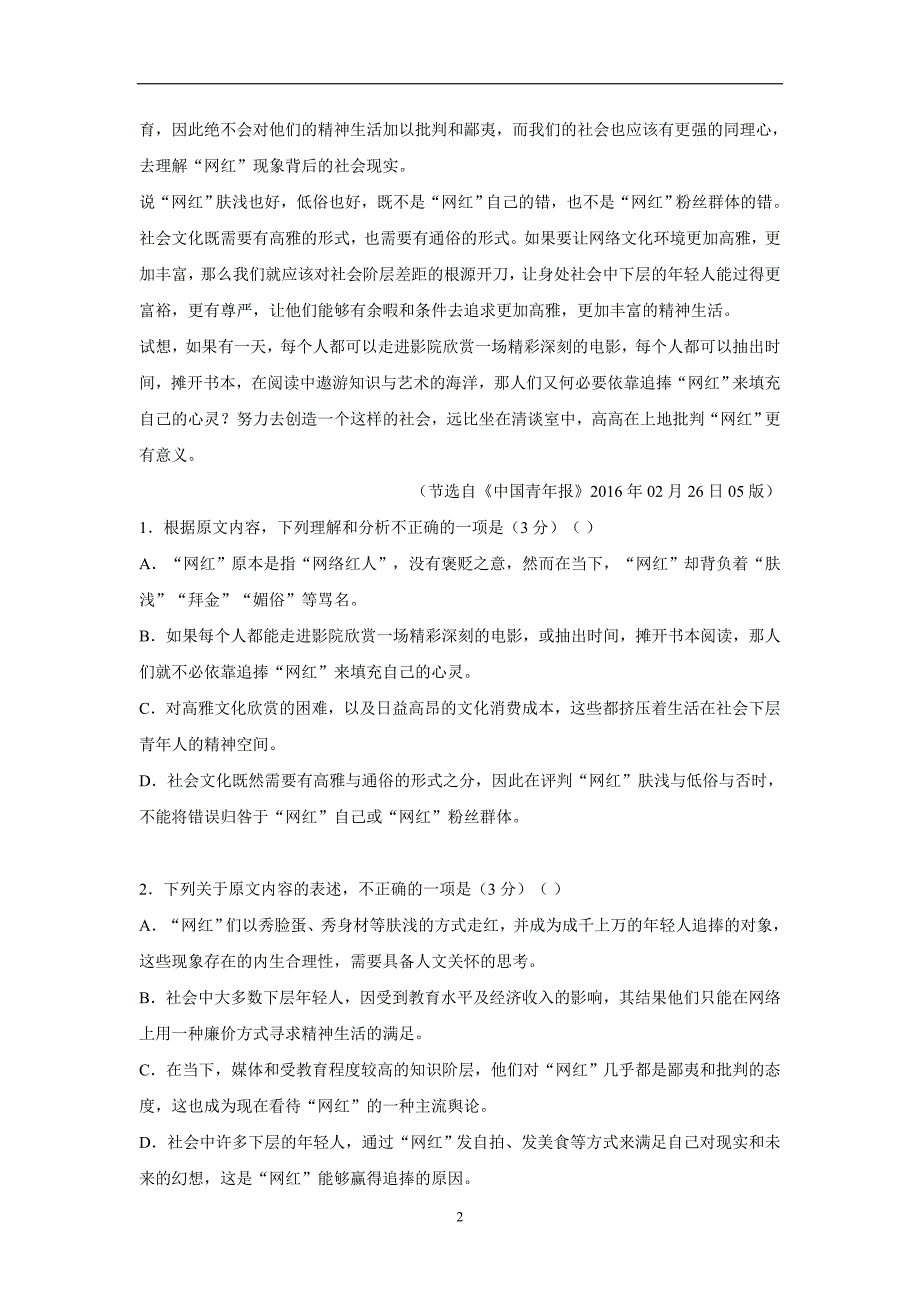 育，因此绝不会对他们的精神生活加以批判和鄙夷，而我们的社会也应该有更强的同理心，去理解“网红”现象背后的社会现实。

说“网红”肤浅也好，低俗也好，既不是“网红”自己的错，也不是“网红”粉丝群体的错。社会文化既需要有高雅的形式，也需要有通俗的形式。如果要让网络文化环境更加高雅，更加丰富，那么我们就应该对社会阶层差距的根源开刀，让身处社会中下层的年轻人能过得更富裕，更有尊严，让他们能够有余暇和条件去追求更加高雅，更加丰富的精神生活。

试想，如果有一天，每个人都可以走进影院欣赏一场精彩深刻的电影，每个人都可以抽出时间，摊开书本，在阅读中遨游知识与艺术的海洋，那人们又何必要依靠追捧“网红”来填充自己的心灵？努力去创造一个这样的社会，远比坐在清谈室中，高高在上地批判“网红”更有意义。

（节选自《中国青年报》2016 年 02 月 26 日 05 版）

1．根据原文内容，下列理解和分析不正确的一项是（3 分）（ ）

A．“网红”原本是指“网络红人”，没有褒贬之意，然而在当下，“网红”却背负着“肤浅”“拜金”“媚俗”等骂名。

B．如果每个人都能走进影院欣赏一场精彩深刻的电影，或抽出时间，摊开书本阅读，那人们就不必依靠追捧“网红”来填充自己的心灵。

C．对高雅文化欣赏的困难，以及日益高昂的文化消费成本，这些都挤压着生活在社会下层青年人的精神空间。

D．社会文化既然需要有高雅与通俗的形式之分，因此在评判“网红”肤浅与低俗与否时，不能将错误归咎于“网红”自己或“网红”粉丝群体。

2．下列关于原文内容的表述，不正确的一项是（3 分）（ ）

A．“网红”们以秀脸蛋、秀身材等肤浅的方式走红，并成为成千上万的年轻人追捧的对象，这些现象存在的内生合理性，需要具备人文关怀的思考。

B．社会中大多数下层年轻人，因受到教育水平及经济收入的影响，其结果他们只能在网络上用一种廉价方式寻求精神生活的满足。

C．在当下，媒体和受教育程度较高的知识阶层，他们对“网红”几乎都是鄙夷和批判的态度，这也成为现在看待“网红”的一种主流舆论。

D．社会中许多下层的年轻人，通过“网红”发自拍、发美食等方式来满足自己对现实和未来的幻想，这是“网红”能够赢得追捧的原因。

2